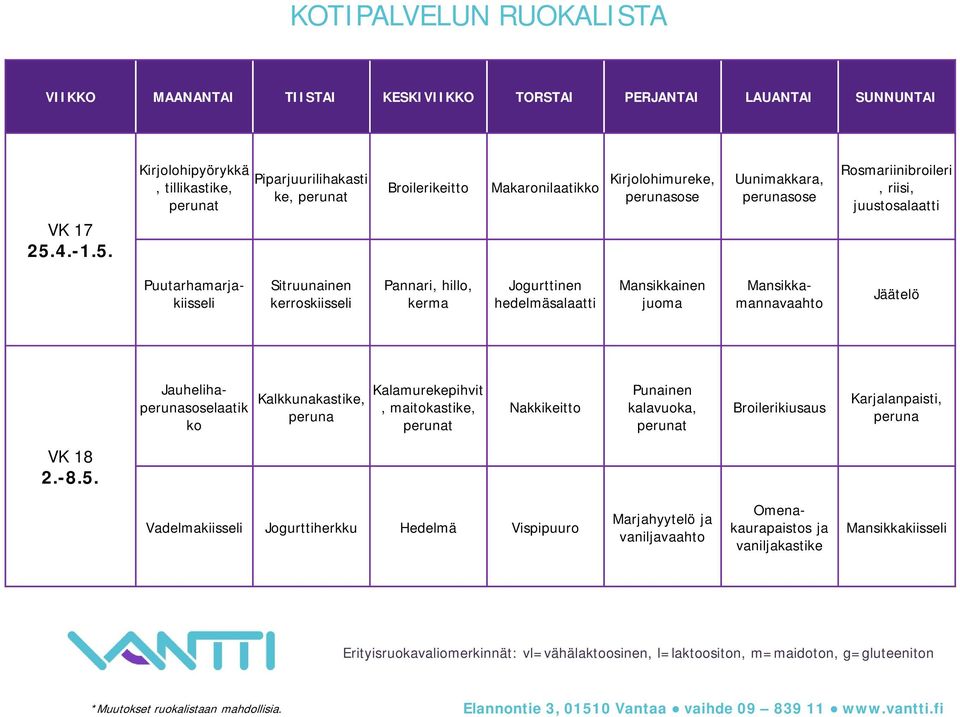 KOTIPALVELUN RUOKALISTA

| VIIKKO | MAANANTAI | TIISTAI | KESKIVIIKKO | TORSTAI | PERJANTAI | LAUANTAI | SUNNUNTAI |
|---|---|---|---|---|---|---|---|
| VK 17 25.4.-1.5. | Kirjolohipyörykkä, tillikastike, perunat | Piparjuurilihakastike, perunat | Broilerikeitto | Makaronilaatikko | Kirjolohimureke, perunasose | Uunimakkara, perunasose | Rosmariinibroileri, riisi, juustosalaatti |
| | Puutarhamarjakiisseli | Sitruunainen kerroskiisseli | Pannari, hillo, kerma | Jogurttinen hedelmäsalaatti | Mansikkainen juoma | Mansikkamannavaahto | Jäätelö |
| VK 18 2.-8.5. | Jauhelihaperunasoselaatikko | Kalkkunakastike, peruna | Kalamurekepihvit, maitokastike, perunat | Nakkikeitto | Punainen kalavuoka, perunat | Broilerikiusaus | Karjalanpaisti, peruna |
| | Vadelmakiisseli | Jogurttiherkku | Hedelmä | Vispipuuro | Marjahyytelö ja vaniljavaahto | Omenakaurapaistos ja vaniljakastike | Mansikkakiisseli |

VANTTI

Erityisruokavaliomerkinnät: vl=vähälaktoosinen, l=laktoositon, m=maidoton, g=gluteeniton

*Muutokset ruokalistaan mahdollisia.

Elannontie 3, 01510 Vantaa ● vaihde 09 – 839 11 ● www.vantti.fi